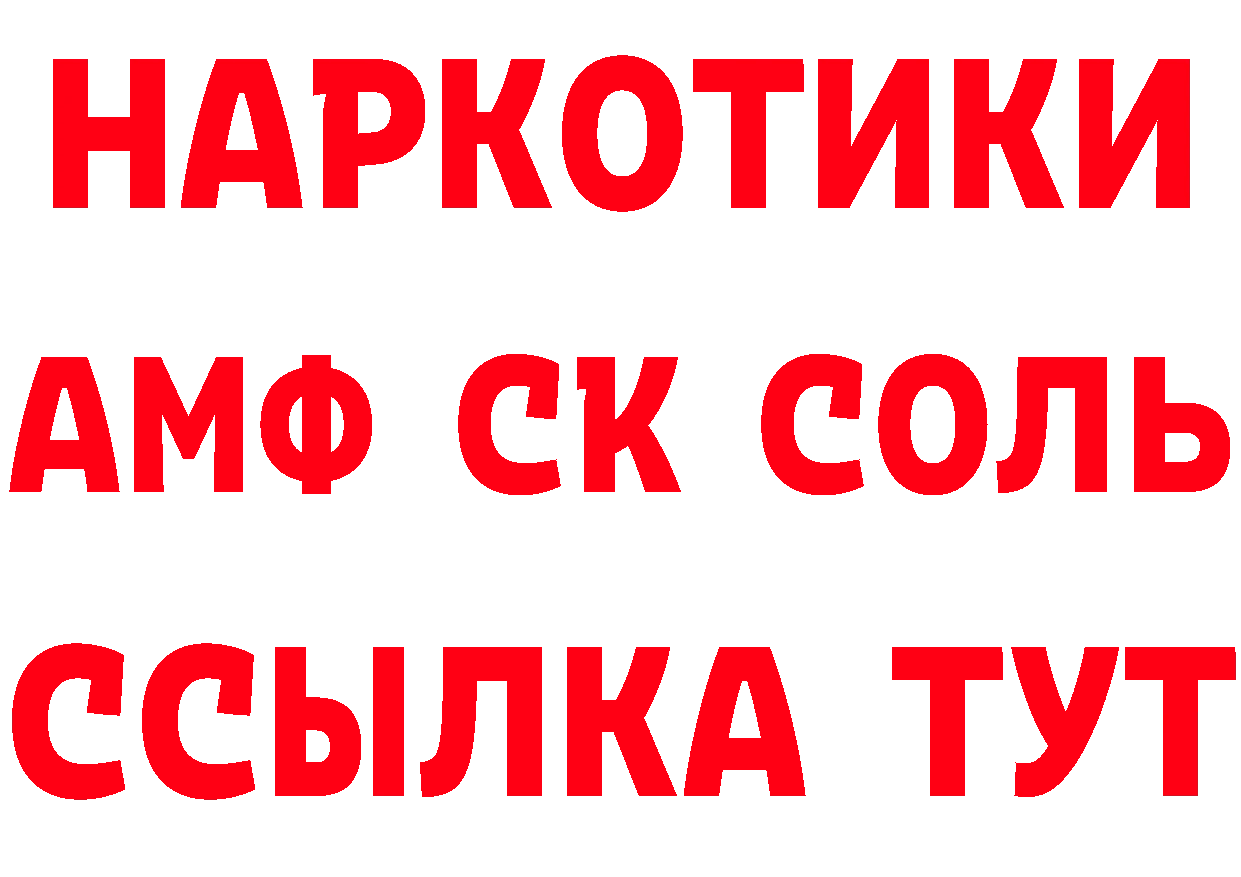 НАРКОТИКИ

АМФ СК СОЛЬ

ССЫЛКА ТУТ